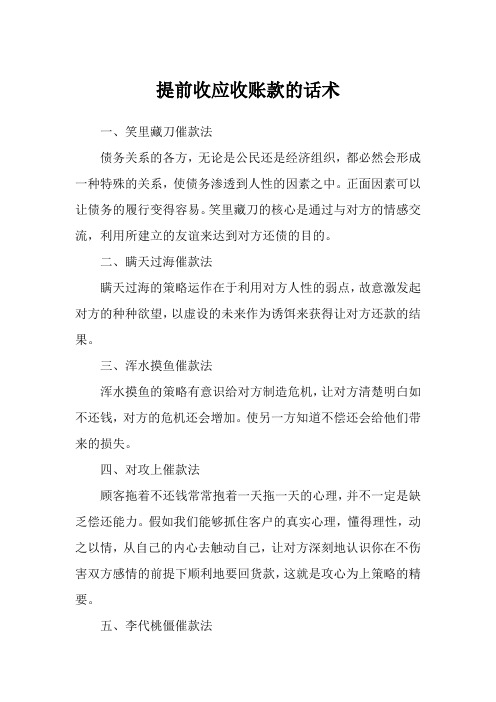 提前收应收账款的话术

一、笑里藏刀催款法

债务关系的各方，无论是公民还是经济组织，都必然会形成一种特殊的关系，使债务渗透到人性的因素之中。正面因素可以让债务的履行变得容易。笑里藏刀的核心是通过与对方的情感交流，利用所建立的友谊来达到对方还债的目的。

二、瞒天过海催款法

瞒天过海的策略运作在于利用对方人性的弱点，故意激发起对方的种种欲望，以虚设的未来作为诱饵来获得让对方还款的结果。

三、浑水摸鱼催款法

浑水摸鱼的策略有意识给对方制造危机，让对方清楚明白如不还钱，对方的危机还会增加。使另一方知道不偿还会给他们带来的损失。

四、对攻上催款法

顾客拖着不还钱常常抱着一天拖一天的心理，并不一定是缺乏偿还能力。假如我们能够抓住客户的真实心理，懂得理性，动之以情，从自己的内心去触动自己，让对方深刻地认识你在不伤害双方感情的前提下顺利地要回货款，这就是攻心为上策略的精要。

五、李代桃僵催款法